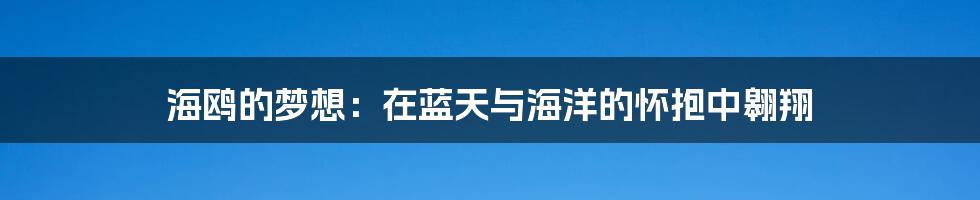 海鸥的梦想：在蓝天与海洋的怀抱中翱翔